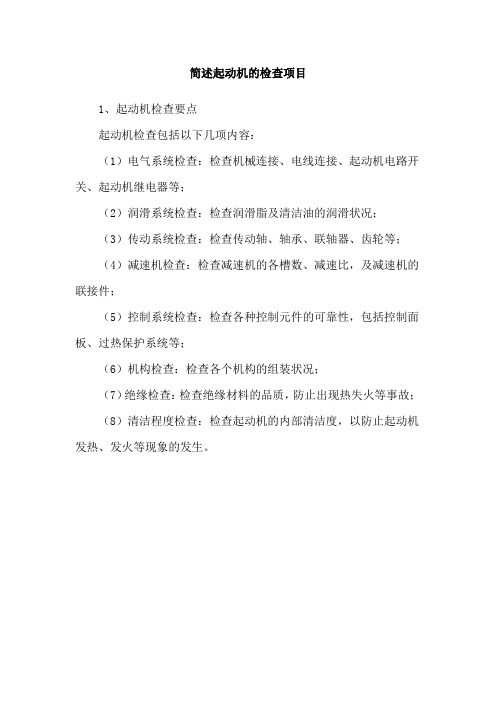 简述起动机的检查项目

1、起动机检查要点

起动机检查包括以下几项内容：

（1）电气系统检查：检查机械连接、电线连接、起动机电路开关、起动机继电器等；

（2）润滑系统检查：检查润滑脂及清洁油的润滑状况；

（3）传动系统检查：检查传动轴、轴承、联轴器、齿轮等；

（4）减速机检查：检查减速机的各槽数、减速比，及减速机的联接件；

（5）控制系统检查：检查各种控制元件的可靠性，包括控制面板、过热保护系统等；

（6）机构检查：检查各个机构的组装状况；

（7）绝缘检查：检查绝缘材料的品质，防止出现热失火等事故；

（8）清洁程度检查：检查起动机的内部清洁度，以防止起动机发热、发火等现象的发生。